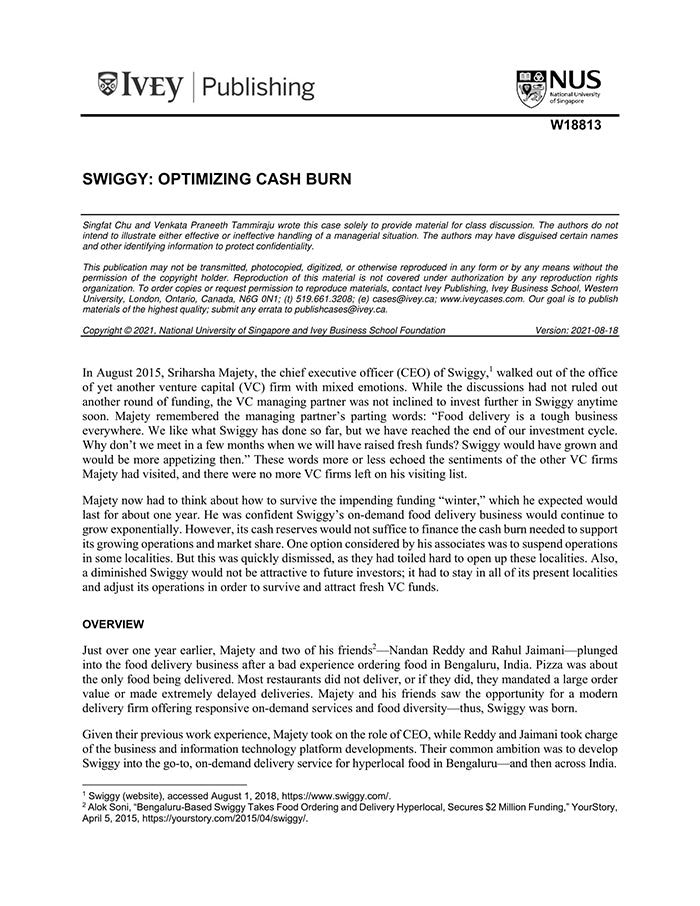 IVEY | Publishing

NUS National University of Singapore

W18813

SWIGGY: OPTIMIZING CASH BURN

Singfat Chu and Venkata Praneeth Tammiraju wrote this case solely to provide material for class discussion. The authors do not intend to illustrate either effective or ineffective handling of a managerial situation. The authors may have disguised certain names and other identifying information to protect confidentiality.

This publication may not be transmitted, photocopied, digitized, or otherwise reproduced in any form or by any means without the permission of the copyright holder. Reproduction of this material is not covered under authorization by any reproduction rights organization. To order copies or request permission to reproduce materials, contact Ivey Publishing, Ivey Business School, Western University, London, Ontario, Canada, N6G 0N1; (t) 519.661.3208; (e) cases@ivey.ca; www.iveycases.com. Our goal is to publish materials of the highest quality; submit any errata to publishcases@ivey.ca.

Copyright © 2021, National University of Singapore and Ivey Business School Foundation Version: 2021-08-18

In August 2015, Sriharsha Majety, the chief executive officer (CEO) of Swiggy,$^1$ walked out of the office of yet another venture capital (VC) firm with mixed emotions. While the discussions had not ruled out another round of funding, the VC managing partner was not inclined to invest further in Swiggy anytime soon. Majety remembered the managing partner's parting words: "Food delivery is a tough business everywhere. We like what Swiggy has done so far, but we have reached the end of our investment cycle. Why don't we meet in a few months when we will have raised fresh funds? Swiggy would have grown and would be more appetizing then." These words more or less echoed the sentiments of the other VC firms Majety had visited, and there were no more VC firms left on his visiting list.

Majety now had to think about how to survive the impending funding "winter," which he expected would last for about one year. He was confident Swiggy's on-demand food delivery business would continue to grow exponentially. However, its cash reserves would not suffice to finance the cash burn needed to support its growing operations and market share. One option considered by his associates was to suspend operations in some localities. But this was quickly dismissed, as they had toiled hard to open up these localities. Also, a diminished Swiggy would not be attractive to future investors; it had to stay in all of its present localities and adjust its operations in order to survive and attract fresh VC funds.

OVERVIEW

Just over one year earlier, Majety and two of his friends$^2$—Nandan Reddy and Rahul Jaimani—plunged into the food delivery business after a bad experience ordering food in Bengaluru, India. Pizza was about the only food being delivered. Most restaurants did not deliver, or if they did, they mandated a large order value or made extremely delayed deliveries. Majety and his friends saw the opportunity for a modern delivery firm offering responsive on-demand services and food diversity—thus, Swiggy was born.

Given their previous work experience, Majety took on the role of CEO, while Reddy and Jaimani took charge of the business and information technology platform developments. Their common ambition was to develop Swiggy into the go-to, on-demand delivery service for hyperlocal food in Bengaluru—and then across India.

$^1$ Swiggy (website), accessed August 1, 2018, https://www.swiggy.com/.
$^2$ Alok Soni, "Bengaluru-Based Swiggy Takes Food Ordering and Delivery Hyperlocal, Secures $2 Million Funding," YourStory, April 5, 2015, https://yourstory.com/2015/04/swiggy/.